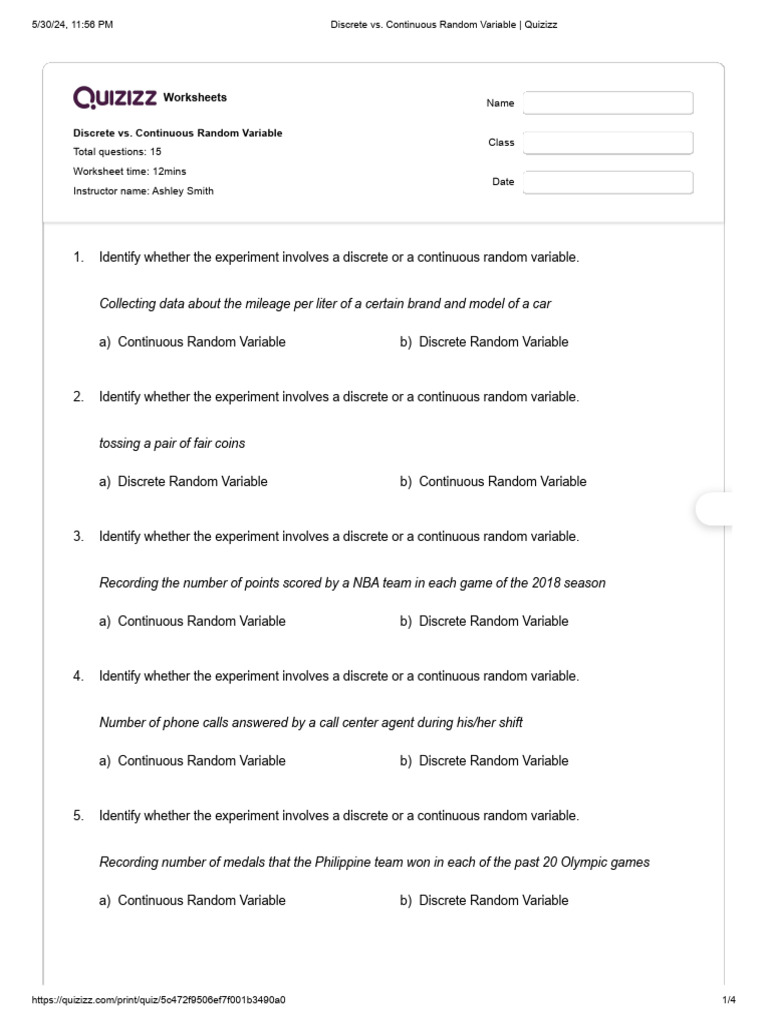 5/30/24, 11:56 PM

Discrete vs. Continuous Random Variable | Quizizz

QUIZIZZ Worksheets

Discrete vs. Continuous Random Variable
Total questions: 15
Worksheet time: 12mins
Instructor name: Ashley Smith

Name

Class

Date

1. Identify whether the experiment involves a discrete or a continuous random variable.

Collecting data about the mileage per liter of a certain brand and model of a car

a) Continuous Random Variable
b) Discrete Random Variable

2. Identify whether the experiment involves a discrete or a continuous random variable.

tossing a pair of fair coins

a) Discrete Random Variable
b) Continuous Random Variable

3. Identify whether the experiment involves a discrete or a continuous random variable.

Recording the number of points scored by a NBA team in each game of the 2018 season

a) Continuous Random Variable
b) Discrete Random Variable

4. Identify whether the experiment involves a discrete or a continuous random variable.

Number of phone calls answered by a call center agent during his/her shift

a) Continuous Random Variable
b) Discrete Random Variable

5. Identify whether the experiment involves a discrete or a continuous random variable.

Recording number of medals that the Philippine team won in each of the past 20 Olympic games

a) Continuous Random Variable
b) Discrete Random Variable

https://quizizz.com/print/quiz/5c472f9506ef7f001b3490a0

1/4